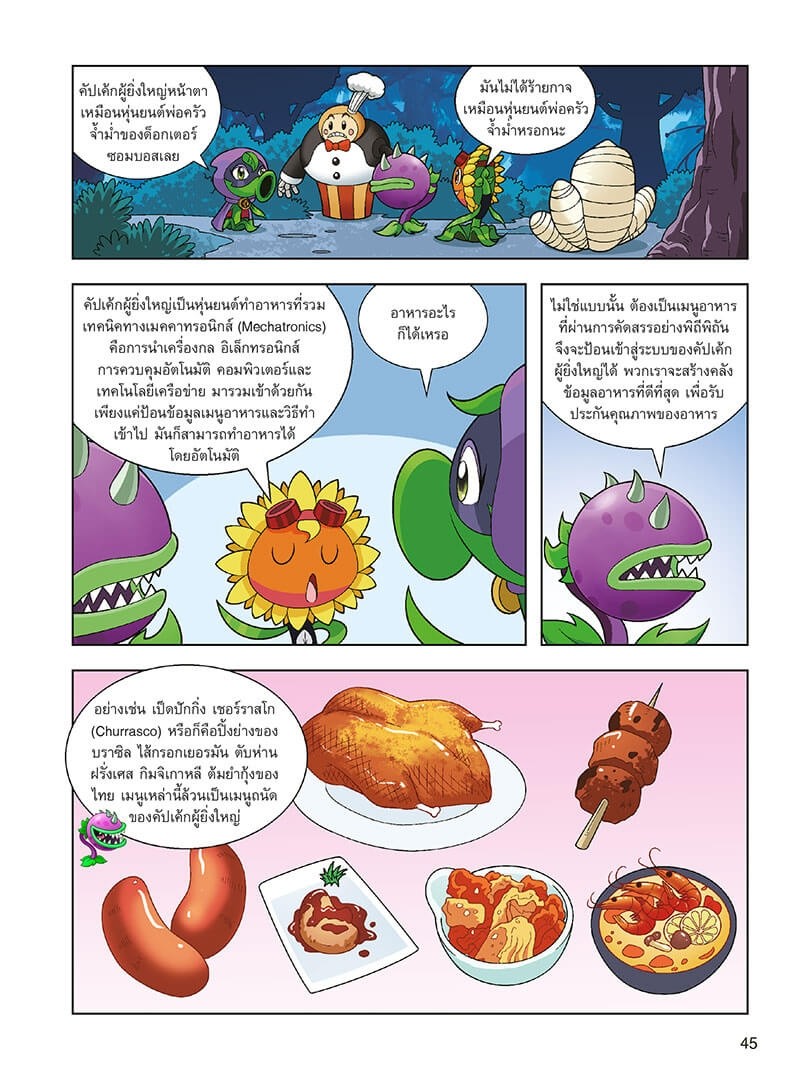 คัปเค้กผู้ยิ่งใหญ่หน้าตาเหมือนหุ่นยนต์พ่อครัวจ้ำม่ำของด็อกเตอร์ซอมบอสเลย

มันไม่ได้ร้ายกาจเหมือนหุ่นยนต์พ่อครัวจ้ำม่ำหรอกนะ

คัปเค้กผู้ยิ่งใหญ่เป็นหุ่นยนต์ทำอาหารที่รวมเทคนิคทางเมคคาทรอนิกส์ (Mechatronics) คือการนำเครื่องกล อิเล็กทรอนิกส์ การควบคุมอัตโนมัติ คอมพิวเตอร์และเทคโนโลยีเครือข่าย มารวมเข้าด้วยกัน เพียงแค่ป้อนข้อมูลเมนูอาหารและวิธีทำเข้าไป มันก็สามารถทำอาหารได้โดยอัตโนมัติ

อาหารอะไรก็ได้เหรอ

ไม่ใช่แบบนั้น ต้องเป็นเมนูอาหารที่ผ่านการคัดสรรอย่างพิถีพิถัน จึงจะป้อนเข้าสู่ระบบของคัปเค้กผู้ยิ่งใหญ่ได้ พวกเราจะสร้างคลังข้อมูลอาหารที่ดีที่สุด เพื่อรับประกันคุณภาพของอาหาร

อย่างเช่น เป็ดปักกิ่ง เชอร์ราสโก (Churrasco) หรือก็คือปิ้งย่างของบราซิล ไส้กรอกเยอรมัน ตับห่านฝรั่งเศส กิมจิเกาหลี ต้มยำกุ้งของไทย เมนูเหล่านี้ล้วนเป็นเมนูถนัดของคัปเค้กผู้ยิ่งใหญ่

45